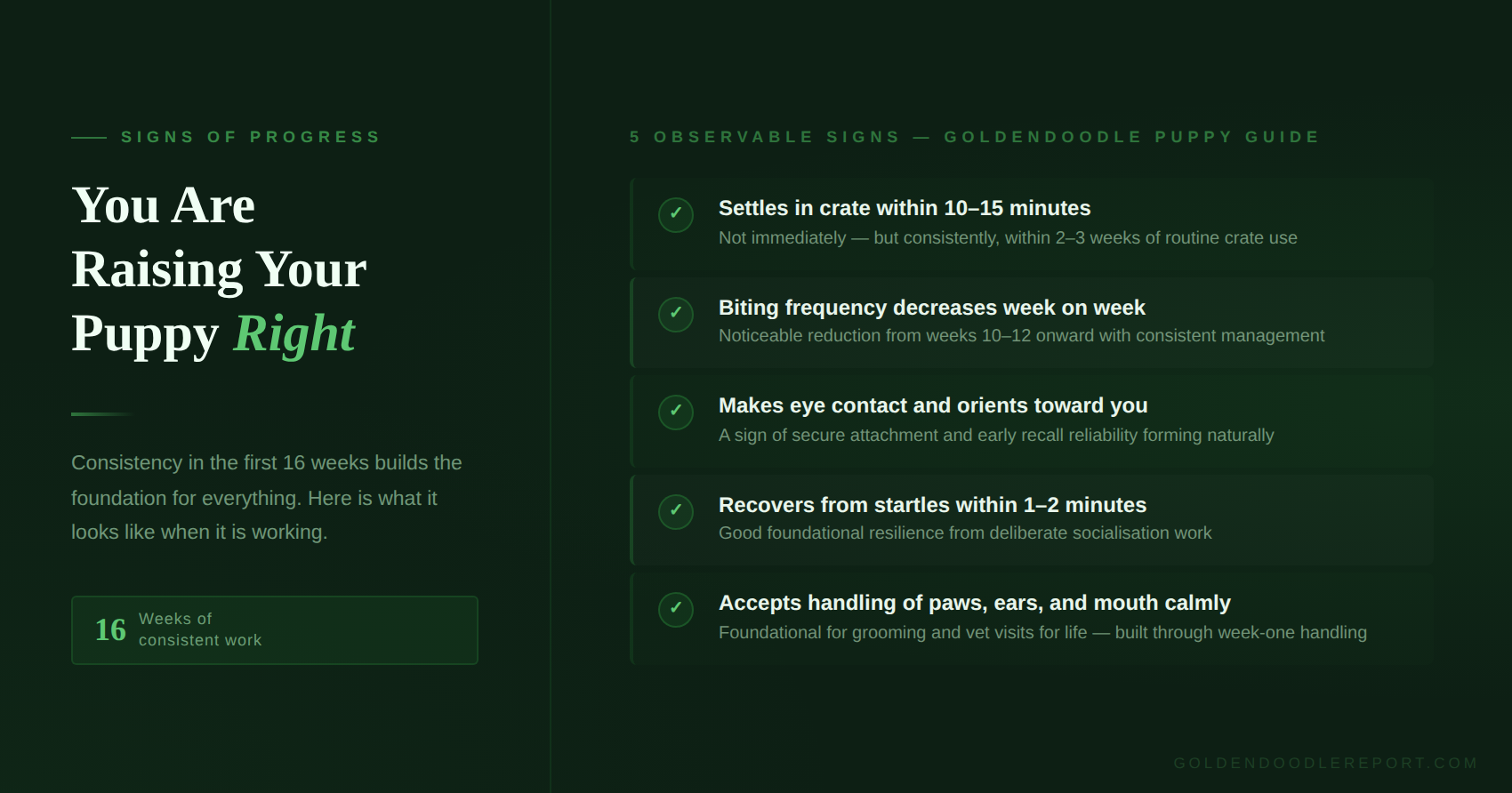 SIGNS OF PROGRESS

You Are Raising Your Puppy Right

Consistency in the first 16 weeks builds the foundation for everything. Here is what it looks like when it is working.

16 Weeks of consistent work

5 OBSERVABLE SIGNS — GOLDENDOODLE PUPPY GUIDE

✓ Settles in crate within 10–15 minutes
Not immediately — but consistently, within 2–3 weeks of routine crate use

✓ Biting frequency decreases week on week
Noticeable reduction from weeks 10–12 onward with consistent management

✓ Makes eye contact and orients toward you
A sign of secure attachment and early recall reliability forming naturally

✓ Recovers from startles within 1–2 minutes
Good foundational resilience from deliberate socialisation work

✓ Accepts handling of paws, ears, and mouth calmly
Foundational for grooming and vet visits for life — built through week-one handling

GOLDENDOODLEREPORT.COM